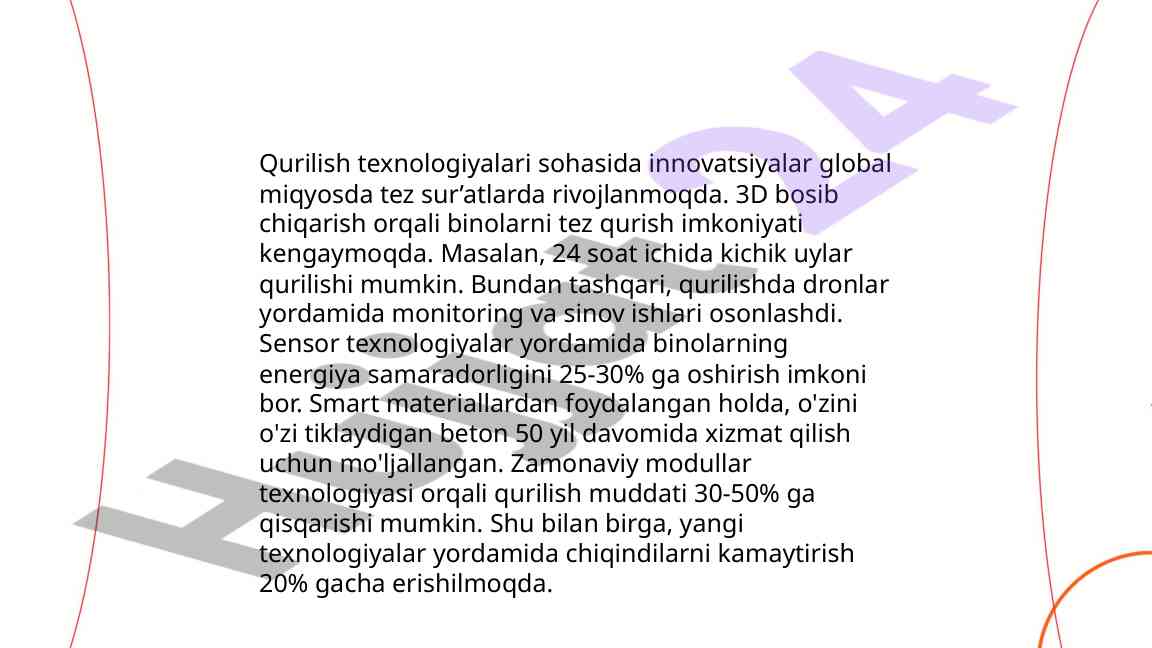 Qurilish texnologiyalari sohasida innovatsiyalar global miqyosda tez sur’atlarda rivojlanmoqda. 3D bosib chiqarish orqali binolarni tez qurish imkoniyati kengaymoqda. Masalan, 24 soat ichida kichik uylar qurilishi mumkin. Bundan tashqari, qurilishda dronlar yordamida monitoring va sinov ishlari osonlashdi. Sensor texnologiyalar yordamida binolarning energiya samaradorligini 25-30% ga oshirish imkoni bor. Smart materiallardan foydalangan holda, o'zini o'zi tiklaydigan beton 50 yil davomida xizmat qilish uchun mo'ljallangan. Zamonaviy modullar texnologiyasi orqali qurilish muddati 30-50% ga qisqarishi mumkin. Shu bilan birga, yangi texnologiyalar yordamida chiqindilarni kamaytirish 20% gacha erishilmoqda.

Hujjat24